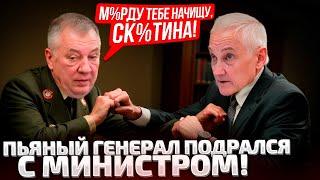 М%РДУ ТЕБЕ НАЧИЩУ, СК%ТИНА!

ПЬЯНЫЙ ГЕНЕРАЛ ПОДРАЛСЯ С МИНИСТРОМ!